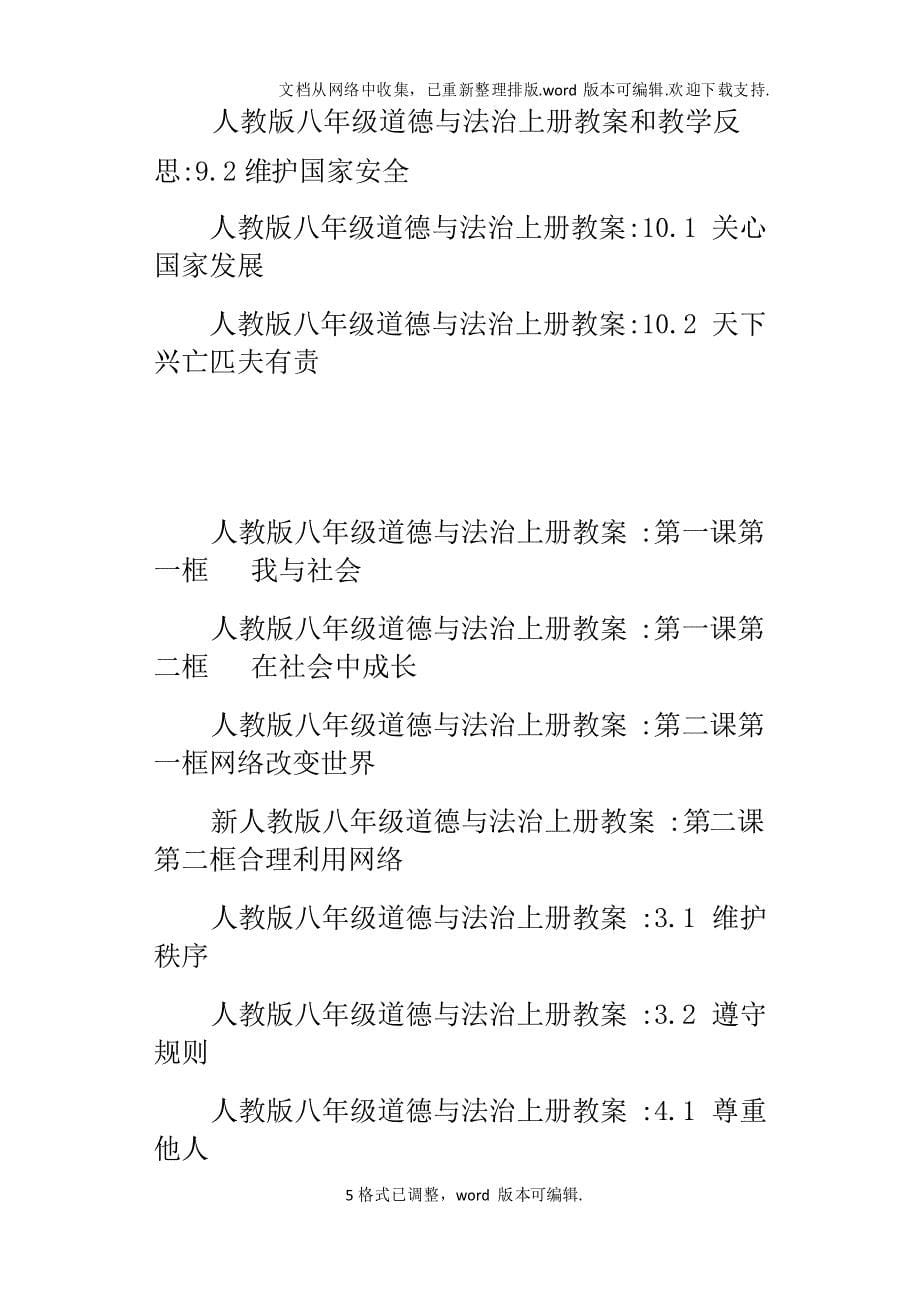 文档从网络中收集，已重新整理排版.word 版本可编辑.欢迎下载支持.

人教版八年级道德与法治上册教案和教学反思:9.2 维护国家安全

人教版八年级道德与法治上册教案:10.1 关心国家发展

人教版八年级道德与法治上册教案:10.2 天下兴亡匹夫有责

人教版八年级道德与法治上册教案 :第一课第一框　我与社会

人教版八年级道德与法治上册教案 :第一课第二框　在社会中成长

人教版八年级道德与法治上册教案 :第二课第一框网络改变世界

新人教版八年级道德与法治上册教案 :第二课第二框合理利用网络

人教版八年级道德与法治上册教案 :3.1 维护秩序

人教版八年级道德与法治上册教案 :3.2 遵守规则

人教版八年级道德与法治上册教案 :4.1 尊重他人

5 格式已调整，word 版本可编辑.